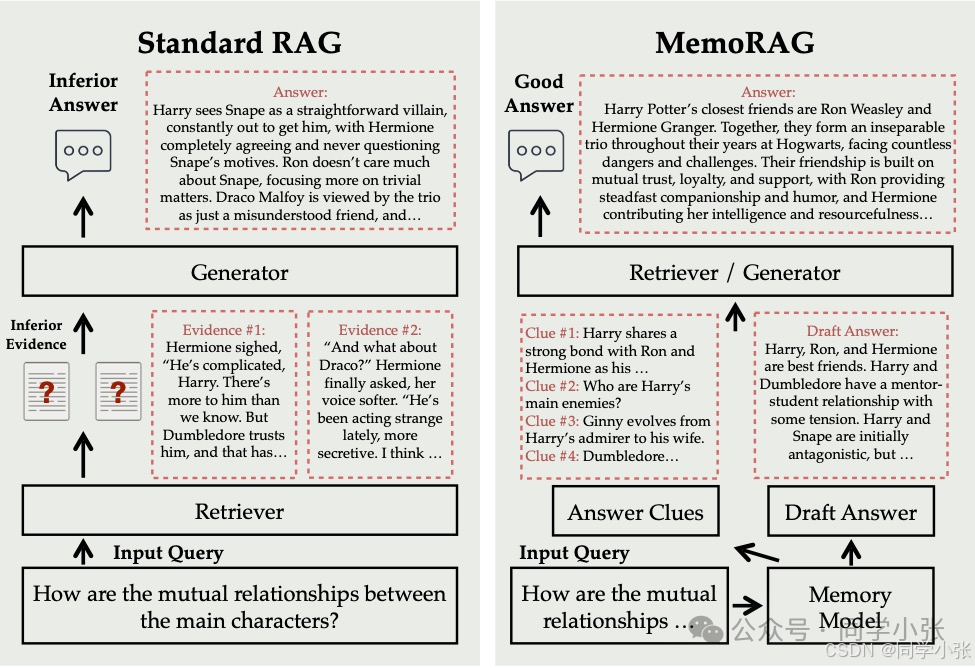 Standard RAG

Inferior Answer

Answer:
Harry sees Snape as a straightforward villain, constantly out to get him, with Hermione completely agreeing and never questioning Snape's motives. Ron doesn't care much about Snape, focusing more on trivial matters. Draco Malfoy is viewed by the trio as just a misunderstood friend, and…

Generator

Inferior Evidence

Evidence #1:
Hermione sighed, "He's complicated, Harry. There's more to him than we know. But Dumbledore trusts him, and that has…

Evidence #2:
"And what about Draco?" Hermione finally asked, her voice softer. "He's been acting strange lately, more secretive. I think …

Retriever

Input Query

How are the mutual relationships between the main characters?

MemoRAG

Good Answer

Answer:
Harry Potter's closest friends are Ron Weasley and Hermione Granger. Together, they form an inseparable trio throughout their years at Hogwarts, facing countless dangers and challenges. Their friendship is built on mutual trust, loyalty, and support, with Ron providing steadfast companionship and humor, and Hermione contributing her intelligence and resourcefulness…

Retriever / Generator

Clue #1: Harry shares a strong bond with Ron and Hermione as his …
Clue #2: Who are Harry's main enemies?
Clue #3: Ginny evolves from Harry's admirer to his wife.
Clue #4: Dumbledore…

Draft Answer:
Harry, Ron, and Hermione are best friends. Harry and Dumbledore have a mentor-student relationship with some tension. Harry and Snape are initially antagonistic, but …

Answer Clues

Draft Answer

Input Query

How are the mutual relationships …

Memory Model

公众号 · 同学小张
CSDN @同学小张